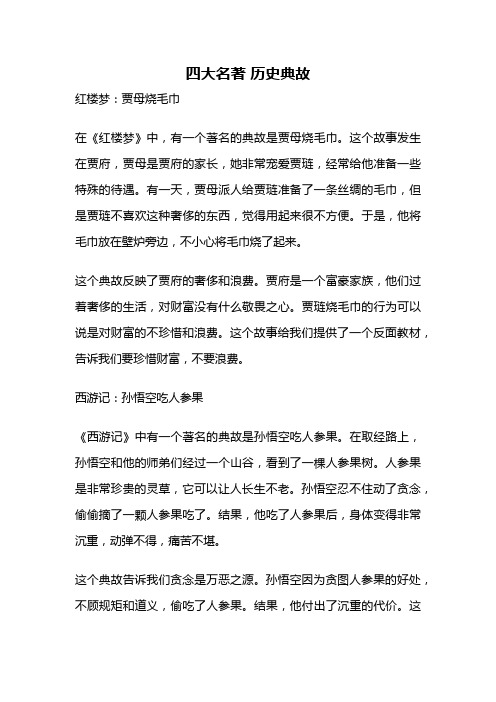 四大名著 历史典故

红楼梦：贾母烧毛巾

在《红楼梦》中，有一个著名的典故是贾母烧毛巾。这个故事发生在贾府，贾母是贾府的家长，她非常宠爱贾琏，经常给他准备一些特殊的待遇。有一天，贾母派人给贾琏准备了一条丝绸的毛巾，但是贾琏不喜欢这种奢侈的东西，觉得用起来很不方便。于是，他将毛巾放在壁炉旁边，不小心将毛巾烧了起来。

这个典故反映了贾府的奢侈和浪费。贾府是一个富豪家族，他们过着奢侈的生活，对财富没有什么敬畏之心。贾琏烧毛巾的行为可以说是对财富的不珍惜和浪费。这个故事给我们提供了一个反面教材，告诉我们要珍惜财富，不要浪费。

西游记：孙悟空吃人参果

《西游记》中有一个著名的典故是孙悟空吃人参果。在取经路上，孙悟空和他的师弟们经过一个山谷，看到了一棵人参果树。人参果是非常珍贵的灵草，它可以让人长生不老。孙悟空忍不住动了贪念，偷偷摘了一颗人参果吃了。结果，他吃了人参果后，身体变得非常沉重，动弹不得，痛苦不堪。

这个典故告诉我们贪念是万恶之源。孙悟空因为贪图人参果的好处，不顾规矩和道义，偷吃了人参果。结果，他付出了沉重的代价。这